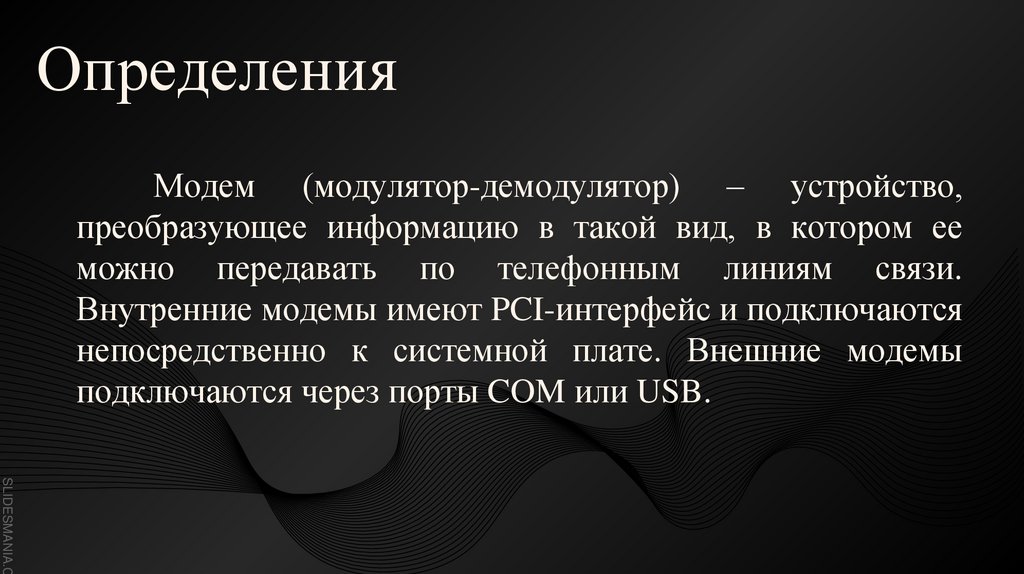 Определения

Модем (модулятор-демодулятор) – устройство, преобразующее информацию в такой вид, в котором ее можно передавать по телефонным линиям связи. Внутренние модемы имеют PCI-интерфейс и подключаются непосредственно к системной плате. Внешние модемы подключаются через порты COM или USB.

SLIDESMANIA.C